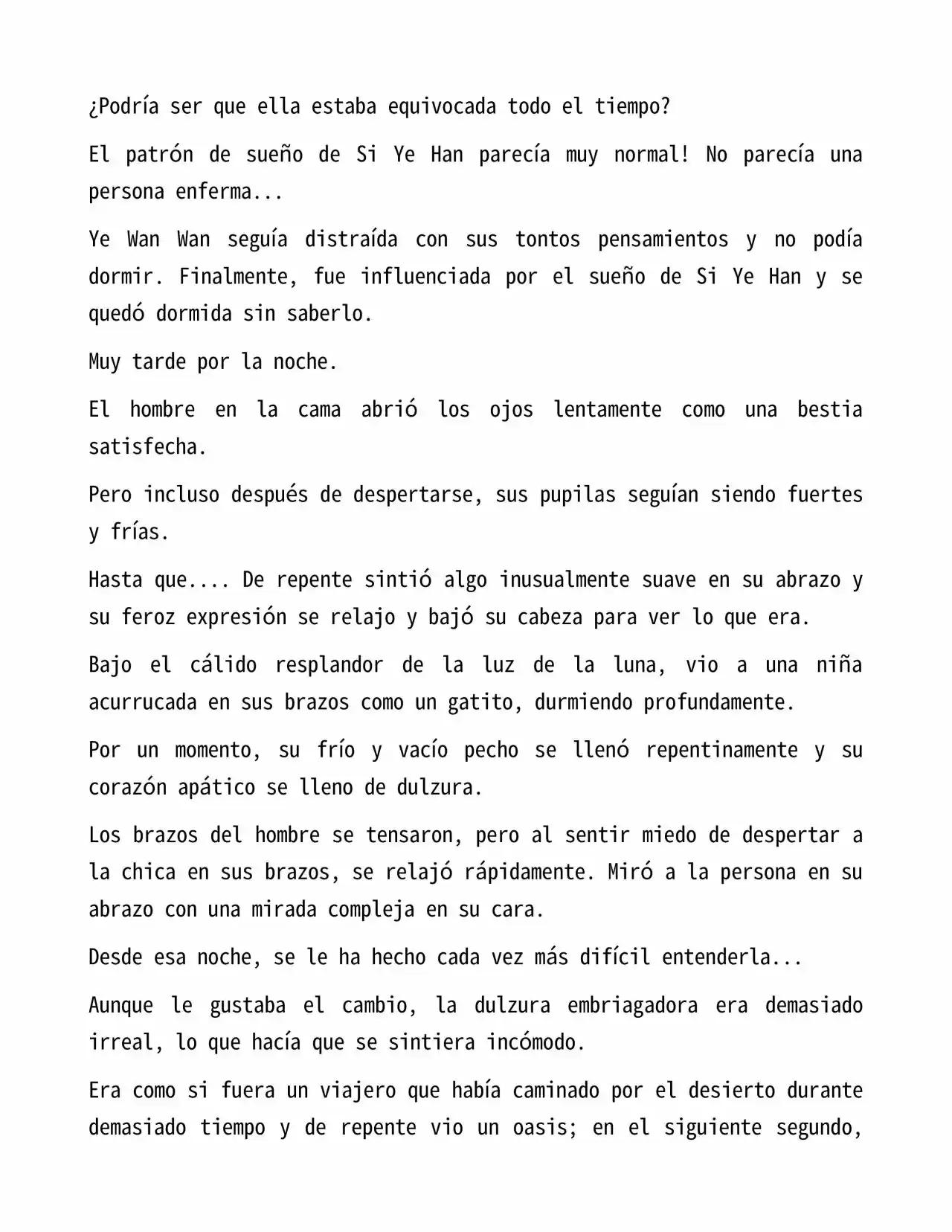 ¿Podría ser que ella estaba equivocada todo el tiempo?

El patrón de sueño de Si Ye Han parecía muy normal! No parecía una persona enferma...

Ye Wan Wan seguía distraída con sus tontos pensamientos y no podía dormir. Finalmente, fue influenciada por el sueño de Si Ye Han y se quedó dormida sin saberlo.

Muy tarde por la noche.

El hombre en la cama abrió los ojos lentamente como una bestia satisfecha.

Pero incluso después de despertarse, sus pupilas seguían siendo fuertes y frías.

Hasta que.... De repente sintió algo inusualmente suave en su abrazo y su feroz expresión se relajo y bajó su cabeza para ver lo que era.

Bajo el cálido resplandor de la luz de la luna, vio a una niña acurrucada en sus brazos como un gatito, durmiendo profundamente.

Por un momento, su frío y vacío pecho se llenó repentinamente y su corazón apático se lleno de dulzura.

Los brazos del hombre se tensaron, pero al sentir miedo de despertar a la chica en sus brazos, se relajó rápidamente. Miró a la persona en su abrazo con una mirada compleja en su cara.

Desde esa noche, se le ha hecho cada vez más difícil entenderla...

Aunque le gustaba el cambio, la dulzura embriagadora era demasiado irreal, lo que hacía que se sintiera incómodo.

Era como si fuera un viajero que había caminado por el desierto durante demasiado tiempo y de repente vio un oasis; en el siguiente segundo,